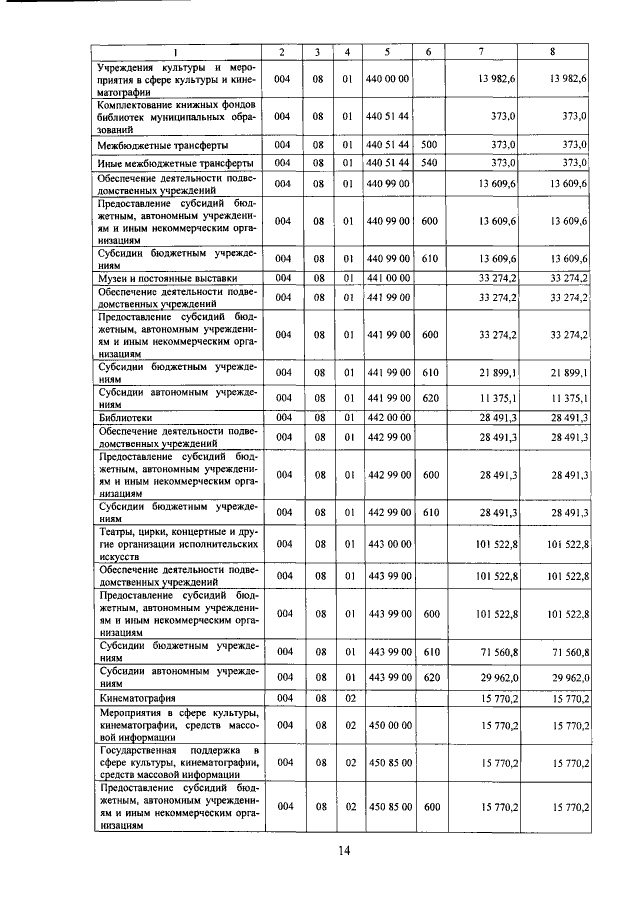 | 1 | 2 | 3 | 4 | 5 | 6 | 7 | 8 |
|---|---|---|---|---|---|---|---|
| Учреждения культуры и мероприятия в сфере культуры и кинематографии | 004 | 08 | 01 | 440 00 00 | | 13 982,6 | 13 982,6 |
| Комплектование книжных фондов библиотек муниципальных образований | 004 | 08 | 01 | 440 51 44 | | 373,0 | 373,0 |
| Межбюджетные трансферты | 004 | 08 | 01 | 440 51 44 | 500 | 373,0 | 373,0 |
| Иные межбюджетные трансферты | 004 | 08 | 01 | 440 51 44 | 540 | 373,0 | 373,0 |
| Обеспечение деятельности подведомственных учреждений | 004 | 08 | 01 | 440 99 00 | | 13 609,6 | 13 609,6 |
| Предоставление субсидий бюджетным, автономным учреждениям и иным некоммерческим организациям | 004 | 08 | 01 | 440 99 00 | 600 | 13 609,6 | 13 609,6 |
| Субсидии бюджетным учреждениям | 004 | 08 | 01 | 440 99 00 | 610 | 13 609,6 | 13 609,6 |
| Музеи и постоянные выставки | 004 | 08 | 01 | 441 00 00 | | 33 274,2 | 33 274,2 |
| Обеспечение деятельности подведомственных учреждений | 004 | 08 | 01 | 441 99 00 | | 33 274,2 | 33 274,2 |
| Предоставление субсидий бюджетным, автономным учреждениям и иным некоммерческим организациям | 004 | 08 | 01 | 441 99 00 | 600 | 33 274,2 | 33 274,2 |
| Субсидии бюджетным учреждениям | 004 | 08 | 01 | 441 99 00 | 610 | 21 899,1 | 21 899,1 |
| Субсидии автономным учреждениям | 004 | 08 | 01 | 441 99 00 | 620 | 11 375,1 | 11 375,1 |
| Библиотеки | 004 | 08 | 01 | 442 00 00 | | 28 491,3 | 28 491,3 |
| Обеспечение деятельности подведомственных учреждений | 004 | 08 | 01 | 442 99 00 | | 28 491,3 | 28 491,3 |
| Предоставление субсидий бюджетным, автономным учреждениям и иным некоммерческим организациям | 004 | 08 | 01 | 442 99 00 | 600 | 28 491,3 | 28 491,3 |
| Субсидии бюджетным учреждениям | 004 | 08 | 01 | 442 99 00 | 610 | 28 491,3 | 28 491,3 |
| Театры, цирки, концертные и другие организации исполнительских искусств | 004 | 08 | 01 | 443 00 00 | | 101 522,8 | 101 522,8 |
| Обеспечение деятельности подведомственных учреждений | 004 | 08 | 01 | 443 99 00 | | 101 522,8 | 101 522,8 |
| Предоставление субсидий бюджетным, автономным учреждениям и иным некоммерческим организациям | 004 | 08 | 01 | 443 99 00 | 600 | 101 522,8 | 101 522,8 |
| Субсидии бюджетным учреждениям | 004 | 08 | 01 | 443 99 00 | 610 | 71 560,8 | 71 560,8 |
| Субсидии автономным учреждениям | 004 | 08 | 01 | 443 99 00 | 620 | 29 962,0 | 29 962,0 |
| Кинематография | 004 | 08 | 02 | | | 15 770,2 | 15 770,2 |
| Мероприятия в сфере культуры, кинематографии, средств массовой информации | 004 | 08 | 02 | 450 00 00 | | 15 770,2 | 15 770,2 |
| Государственная поддержка в сфере культуры, кинематографии, средств массовой информации | 004 | 08 | 02 | 450 85 00 | | 15 770,2 | 15 770,2 |
| Предоставление субсидий бюджетным, автономным учреждениям и иным некоммерческим организациям | 004 | 08 | 02 | 450 85 00 | 600 | 15 770,2 | 15 770,2 |

14